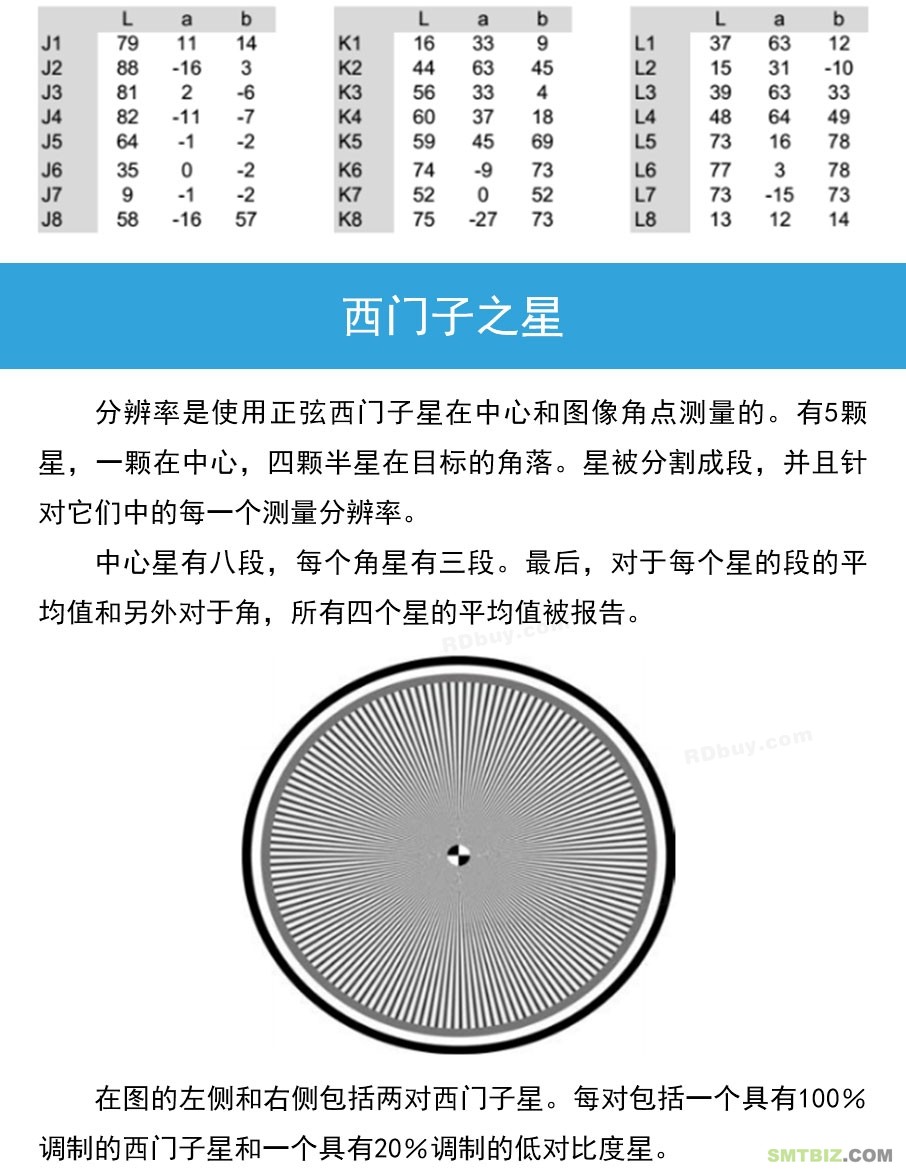 |  | L | a | b |
|---|---|---|---|
| J1 | 79 | 11 | 14 |
| J2 | 88 | -16 | 3 |
| J3 | 81 | 2 | -6 |
| J4 | 82 | -11 | -7 |
| J5 | 64 | -1 | -2 |
| J6 | 35 | 0 | -2 |
| J7 | 9 | -1 | -2 |
| J8 | 58 | -16 | 57 |

|  | L | a | b |
|---|---|---|---|
| K1 | 16 | 33 | 9 |
| K2 | 44 | 63 | 45 |
| K3 | 56 | 33 | 4 |
| K4 | 60 | 37 | 18 |
| K5 | 59 | 45 | 69 |
| K6 | 74 | -9 | 73 |
| K7 | 52 | 0 | 52 |
| K8 | 75 | -27 | 73 |

|  | L | a | b |
|---|---|---|---|
| L1 | 37 | 63 | 12 |
| L2 | 15 | 31 | -10 |
| L3 | 39 | 63 | 33 |
| L4 | 48 | 64 | 49 |
| L5 | 73 | 16 | 78 |
| L6 | 77 | 3 | 78 |
| L7 | 73 | -15 | 73 |
| L8 | 13 | 12 | 14 |

西门子之星

分辨率是使用正弦西门子星在中心和图像角点测量的。有5颗星，一颗在中心，四颗半星在目标的角落。星被分割成段，并且针对它们中的每一个测量分辨率。

中心星有八段，每个角星有三段。最后，对于每个星的段的平均值和另外对于角，所有四个星的平均值被报告。

RDbuy.com

RDbuy.com

在图的左侧和右侧包括两对西门子星。每对包括一个具有100%调制的西门子星和一个具有20%调制的低对比度星。

SMTBIZ.COM